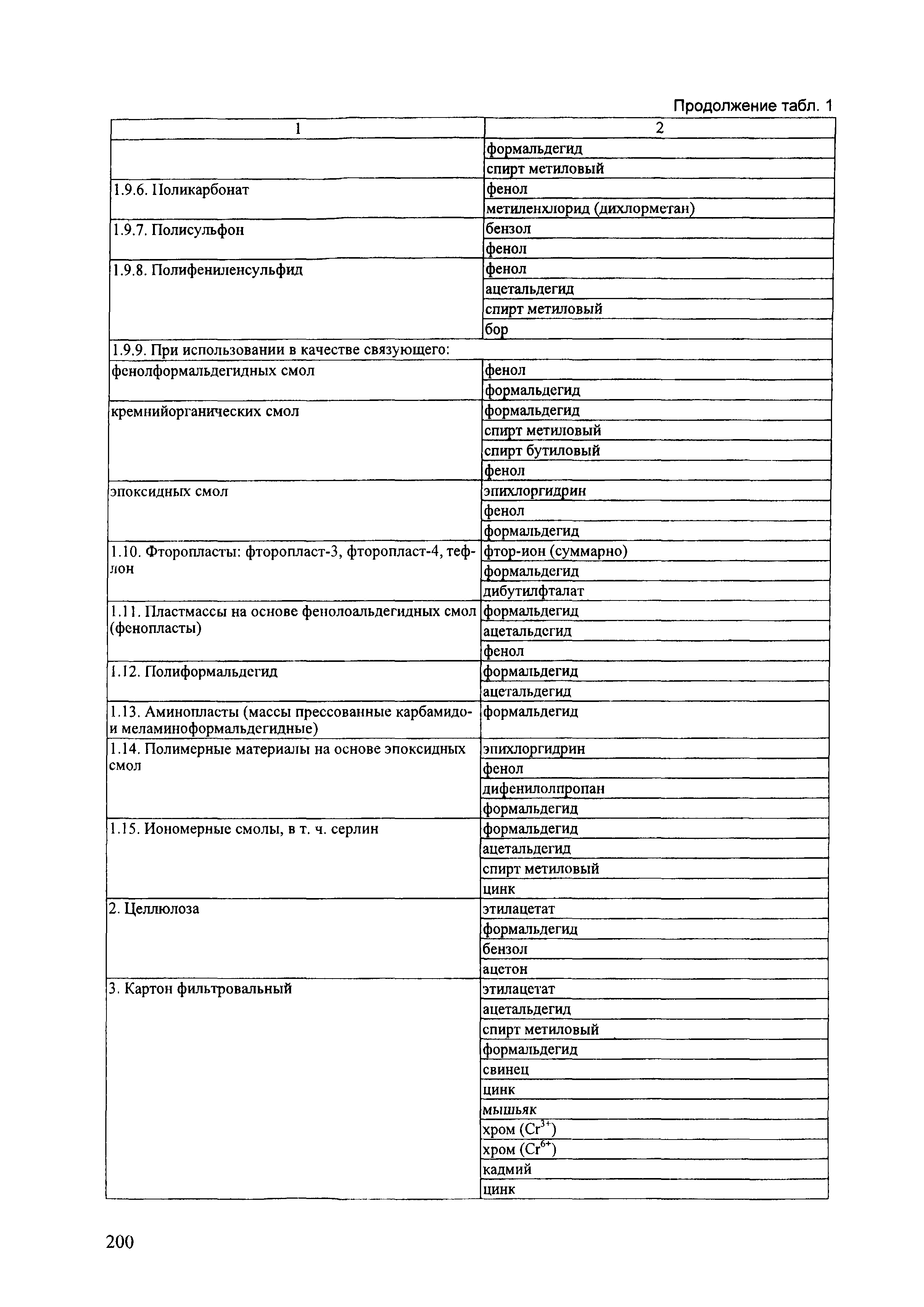 Продолжение табл. 1

| 1 | 2 |
|---|---|
| | формальдегид |
| | спирт метиловый |
| 1.9.6. Поликарбонат | фенол |
| | метиленхлорид (дихлорметан) |
| 1.9.7. Полисульфон | бензол |
| | фенол |
| 1.9.8. Полифениленсульфид | фенол |
| | ацетальдегид |
| | спирт метиловый |
| | бор |
| 1.9.9. При использовании в качестве связующего: | |
| фенолформальдегидных смол | фенол |
| | формальдегид |
| кремнийорганических смол | формальдегид |
| | спирт метиловый |
| | спирт бутиловый |
| | фенол |
| эпоксидных смол | эпихлоргидрин |
| | фенол |
| | формальдегид |
| 1.10. Фторопласты: фторопласт-3, фторопласт-4, тефлон | фтор-ион (суммарно) |
| | формальдегид |
| | дибутилфталат |
| 1.11. Пластмассы на основе фенолоальдегидных смол (фенопласты) | формальдегид |
| | ацетальдегид |
| | фенол |
| 1.12. Полиформальдегид | формальдегид |
| | ацетальдегид |
| 1.13. Аминопласты (массы прессованные карбамидо- и меламиноформальдегидные) | формальдегид |
| 1.14. Полимерные материалы на основе эпоксидных смол | эпихлоргидрин |
| | фенол |
| | дифенилолпропан |
| | формальдегид |
| 1.15. Иономерные смолы, в т. ч. серлин | формальдегид |
| | ацетальдегид |
| | спирт метиловый |
| | цинк |
| 2. Целлюлоза | этилацетат |
| | формальдегид |
| | бензол |
| | ацетон |
| 3. Картон фильтровальный | этилацетат |
| | ацетальдегид |
| | спирт метиловый |
| | формальдегид |
| | свинец |
| | цинк |
| | мышьяк |
| | хром ($Cr^{3+}$) |
| | хром ($Cr^{6+}$) |
| | кадмий |
| | цинк |

200